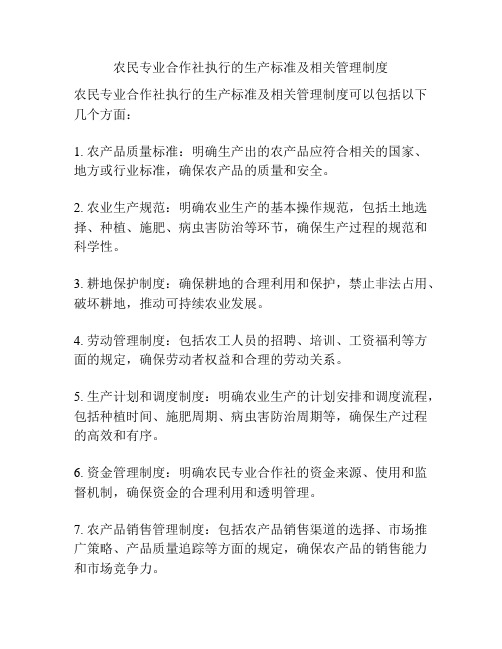 农民专业合作社执行的生产标准及相关管理制度

农民专业合作社执行的生产标准及相关管理制度可以包括以下几个方面：

1. 农产品质量标准：明确生产出的农产品应符合相关的国家、地方或行业标准，确保农产品的质量和安全。

2. 农业生产规范：明确农业生产的基本操作规范，包括土地选择、种植、施肥、病虫害防治等环节，确保生产过程的规范和科学性。

3. 耕地保护制度：确保耕地的合理利用和保护，禁止非法占用、破坏耕地，推动可持续农业发展。

4. 劳动管理制度：包括农工人员的招聘、培训、工资福利等方面的规定，确保劳动者权益和合理的劳动关系。

5. 生产计划和调度制度：明确农业生产的计划安排和调度流程，包括种植时间、施肥周期、病虫害防治周期等，确保生产过程的高效和有序。

6. 资金管理制度：明确农民专业合作社的资金来源、使用和监督机制，确保资金的合理利用和透明管理。

7. 农产品销售管理制度：包括农产品销售渠道的选择、市场推广策略、产品质量追踪等方面的规定，确保农产品的销售能力和市场竞争力。